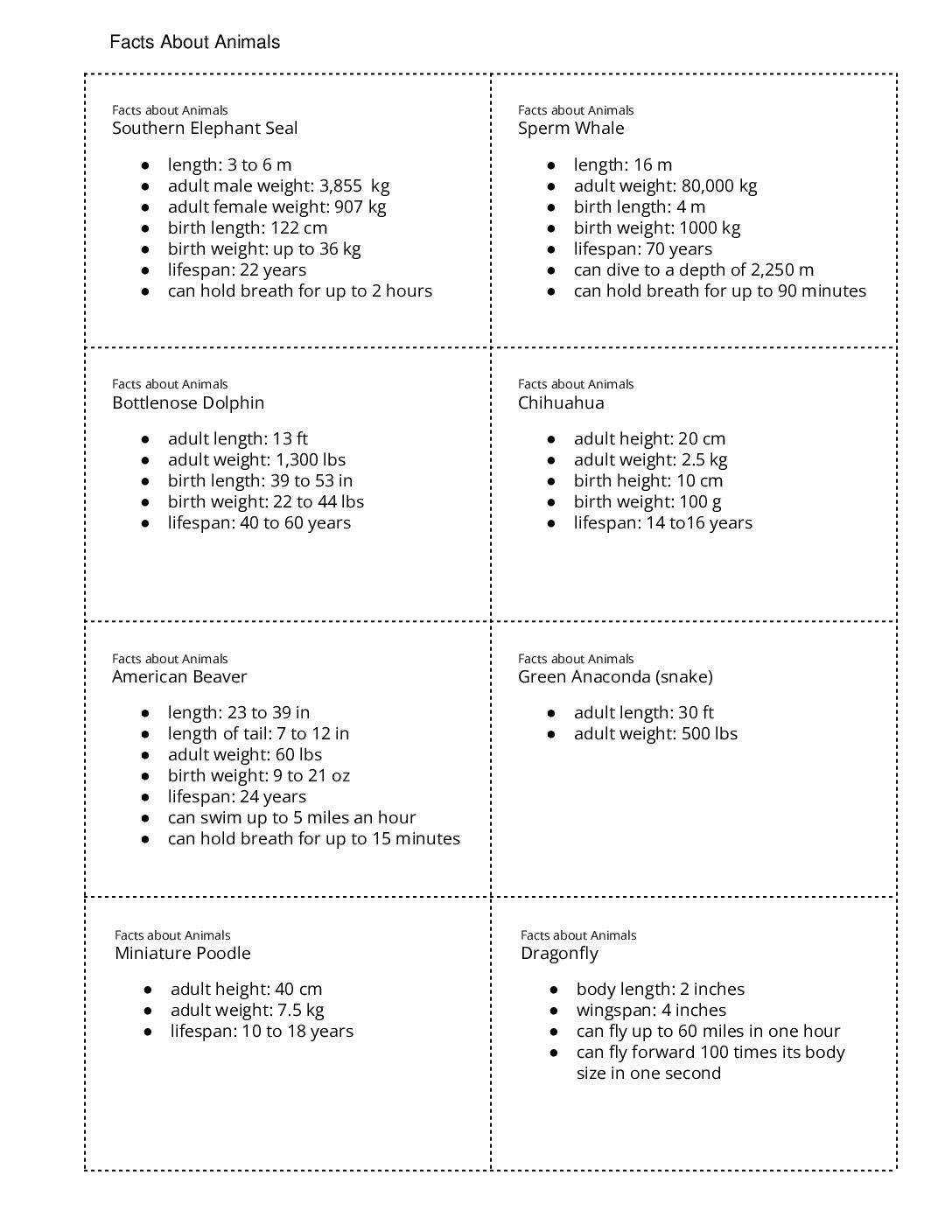 Facts About Animals

Facts about Animals
Southern Elephant Seal

• length: 3 to 6 m
• adult male weight: 3,855 kg
• adult female weight: 907 kg
• birth length: 122 cm
• birth weight: up to 36 kg
• lifespan: 22 years
• can hold breath for up to 2 hours

Facts about Animals
Sperm Whale

• length: 16 m
• adult weight: 80,000 kg
• birth length: 4 m
• birth weight: 1000 kg
• lifespan: 70 years
• can dive to a depth of 2,250 m
• can hold breath for up to 90 minutes

Facts about Animals
Bottlenose Dolphin

• adult length: 13 ft
• adult weight: 1,300 lbs
• birth length: 39 to 53 in
• birth weight: 22 to 44 lbs
• lifespan: 40 to 60 years

Facts about Animals
Chihuahua

• adult height: 20 cm
• adult weight: 2.5 kg
• birth height: 10 cm
• birth weight: 100 g
• lifespan: 14 to16 years

Facts about Animals
American Beaver

• length: 23 to 39 in
• length of tail: 7 to 12 in
• adult weight: 60 lbs
• birth weight: 9 to 21 oz
• lifespan: 24 years
• can swim up to 5 miles an hour
• can hold breath for up to 15 minutes

Facts about Animals
Green Anaconda (snake)

• adult length: 30 ft
• adult weight: 500 lbs

Facts about Animals
Miniature Poodle

• adult height: 40 cm
• adult weight: 7.5 kg
• lifespan: 10 to 18 years

Facts about Animals
Dragonfly

• body length: 2 inches
• wingspan: 4 inches
• can fly up to 60 miles in one hour
• can fly forward 100 times its body size in one second